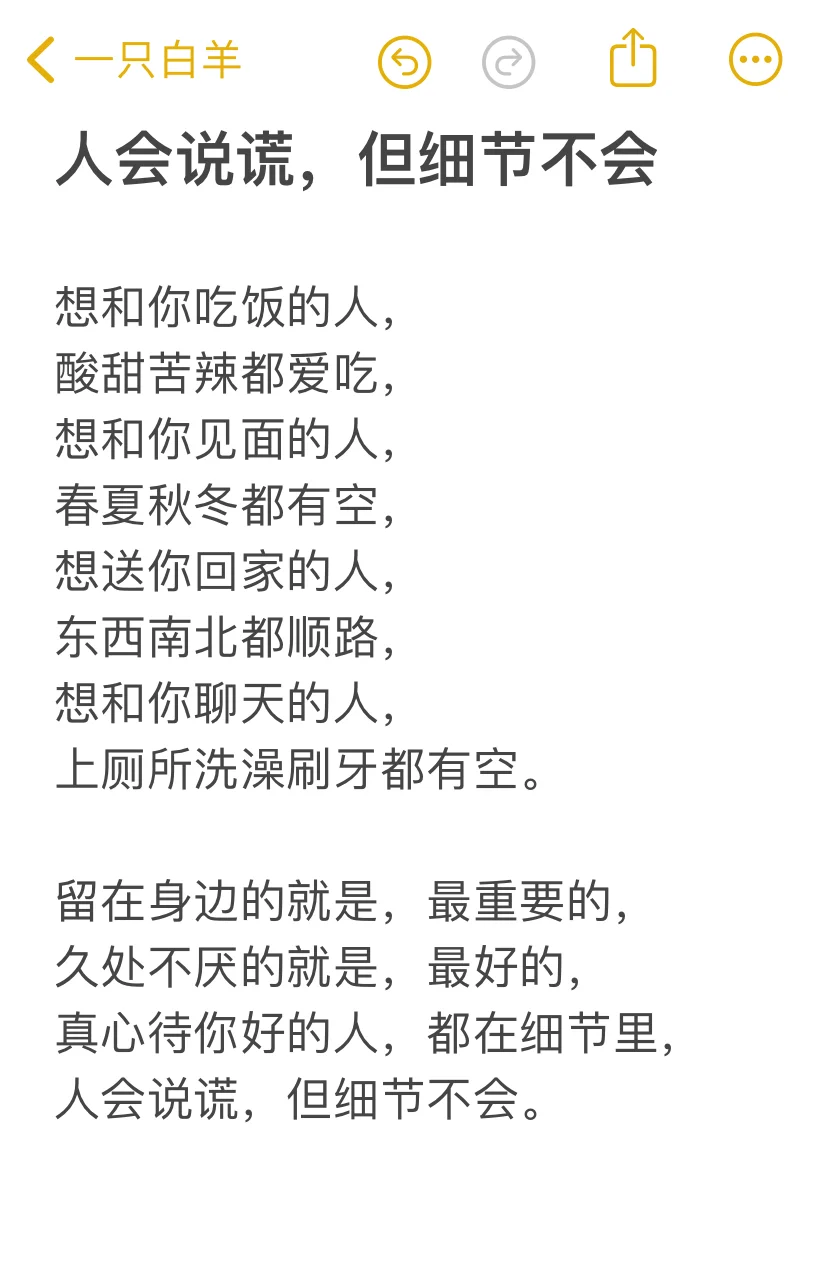 一只白羊

人会说谎，但细节不会

想和你吃饭的人，
酸甜苦辣都爱吃，
想和你见面的人，
春夏秋冬都有空，
想送你回家的人，
东西南北都顺路，
想和你聊天的人，
上厕所洗澡刷牙都有空。

留在身边的就是，最重要的，
久处不厌的就是，最好的，
真心待你好的人，都在细节里，
人会说谎，但细节不会。